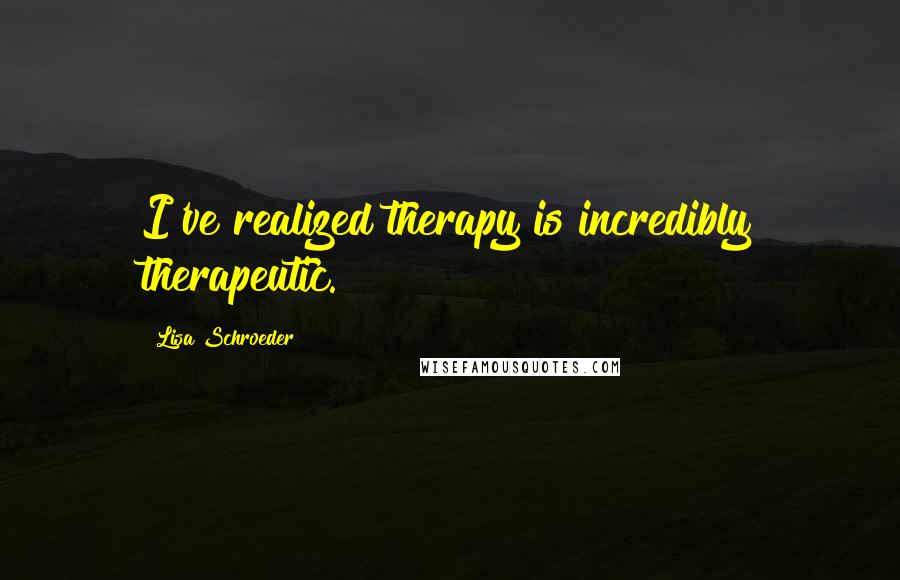 I've realized therapy is incredibly therapeutic.

Lisa Schroeder

WISEFAMOUSQUOTES.COM